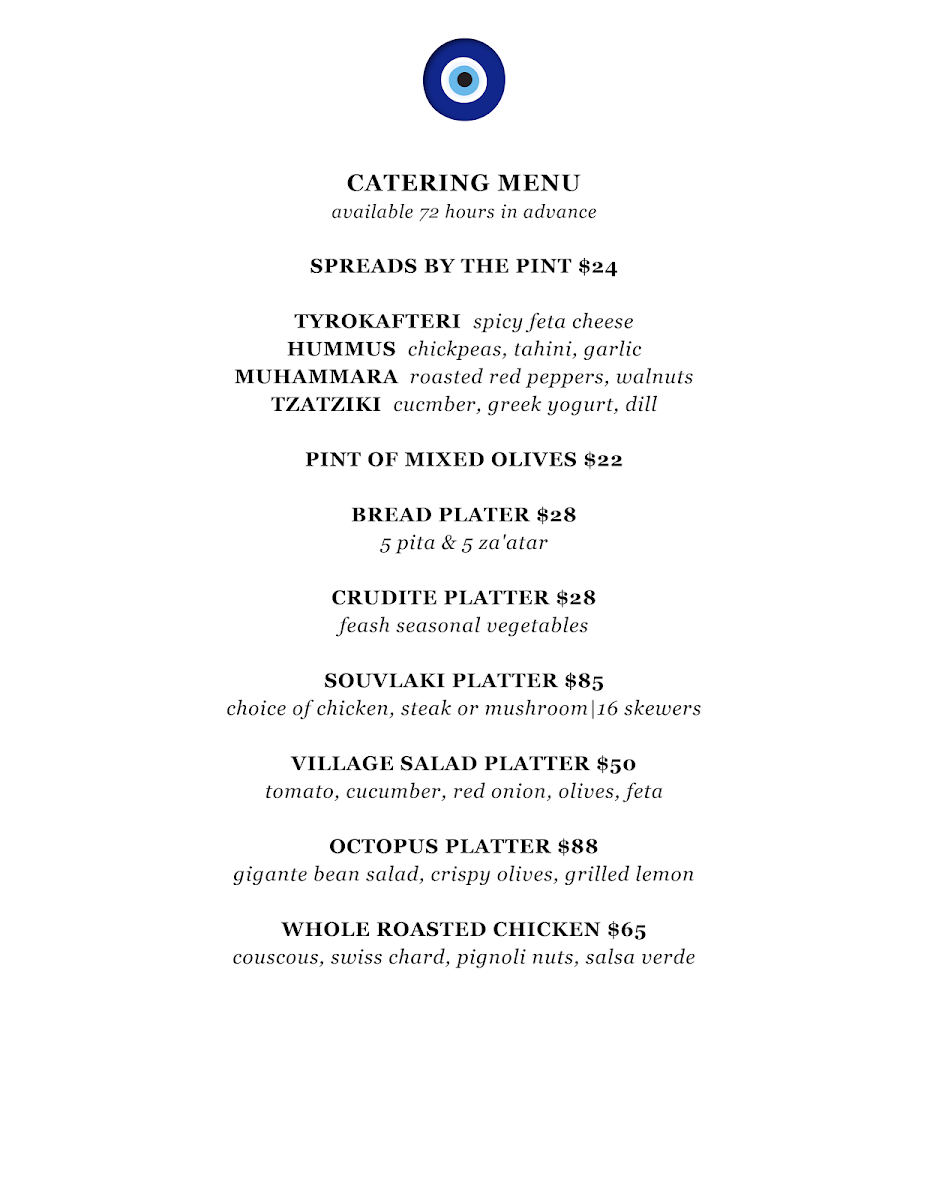 CATERING MENU
available 72 hours in advance

SPREADS BY THE PINT $24

TYROKAFTERI spicy feta cheese
HUMMUS chickpeas, tahini, garlic
MUHAMMARA roasted red peppers, walnuts
TZATZIKI cucmber, greek yogurt, dill

PINT OF MIXED OLIVES $22

BREAD PLATER $28
5 pita & 5 za'atar

CRUDITE PLATTER $28
feash seasonal vegetables

SOUVLAKI PLATTER $85
choice of chicken, steak or mushroom|16 skewers

VILLAGE SALAD PLATTER $50
tomato, cucumber, red onion, olives, feta

OCTOPUS PLATTER $88
gigante bean salad, crispy olives, grilled lemon

WHOLE ROASTED CHICKEN $65
couscous, swiss chard, pignoli nuts, salsa verde